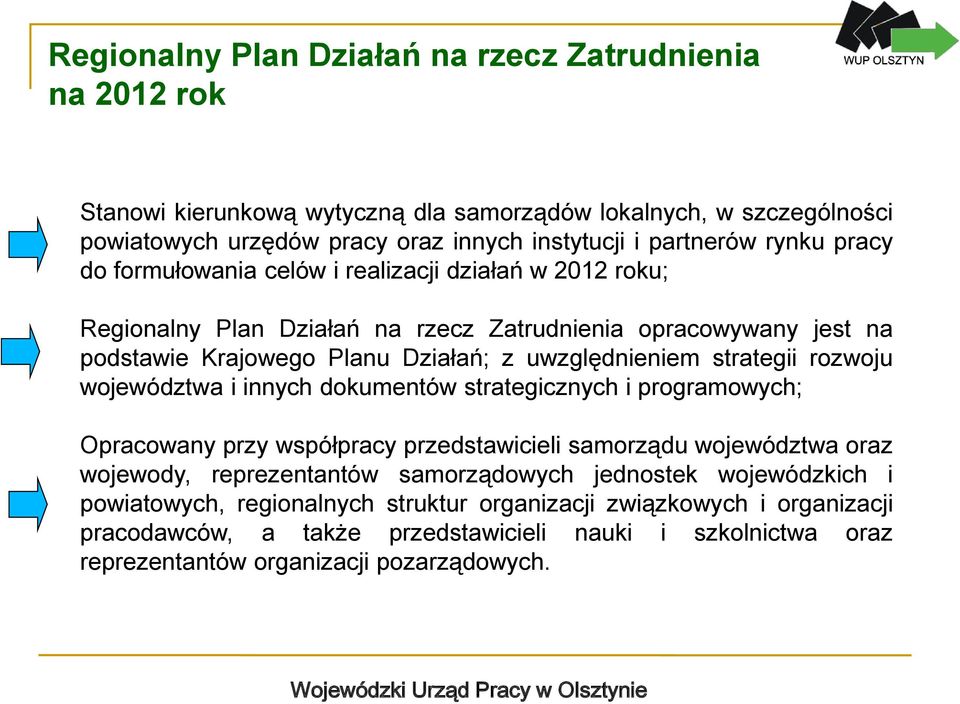 Regionalny Plan Działań na rzecz Zatrudnienia na 2012 rok

WUP OLSZTYN

Stanowi kierunkową wytyczną dla samorządów lokalnych, w szczególności powiatowych urzędów pracy oraz innych instytucji i partnerów rynku pracy do formułowania celów i realizacji działań w 2012 roku;

Regionalny Plan Działań na rzecz Zatrudnienia opracowywany jest na podstawie Krajowego Planu Działań; z uwzględnieniem strategii rozwoju województwa i innych dokumentów strategicznych i programowych;

Opracowany przy współpracy przedstawicieli samorządu województwa oraz wojewody, reprezentantów samorządowych jednostek wojewódzkich i powiatowych, regionalnych struktur organizacji związkowych i organizacji pracodawców, a także przedstawicieli nauki i szkolnictwa oraz reprezentantów organizacji pozarządowych.

Wojewódzki Urząd Pracy w Olsztynie